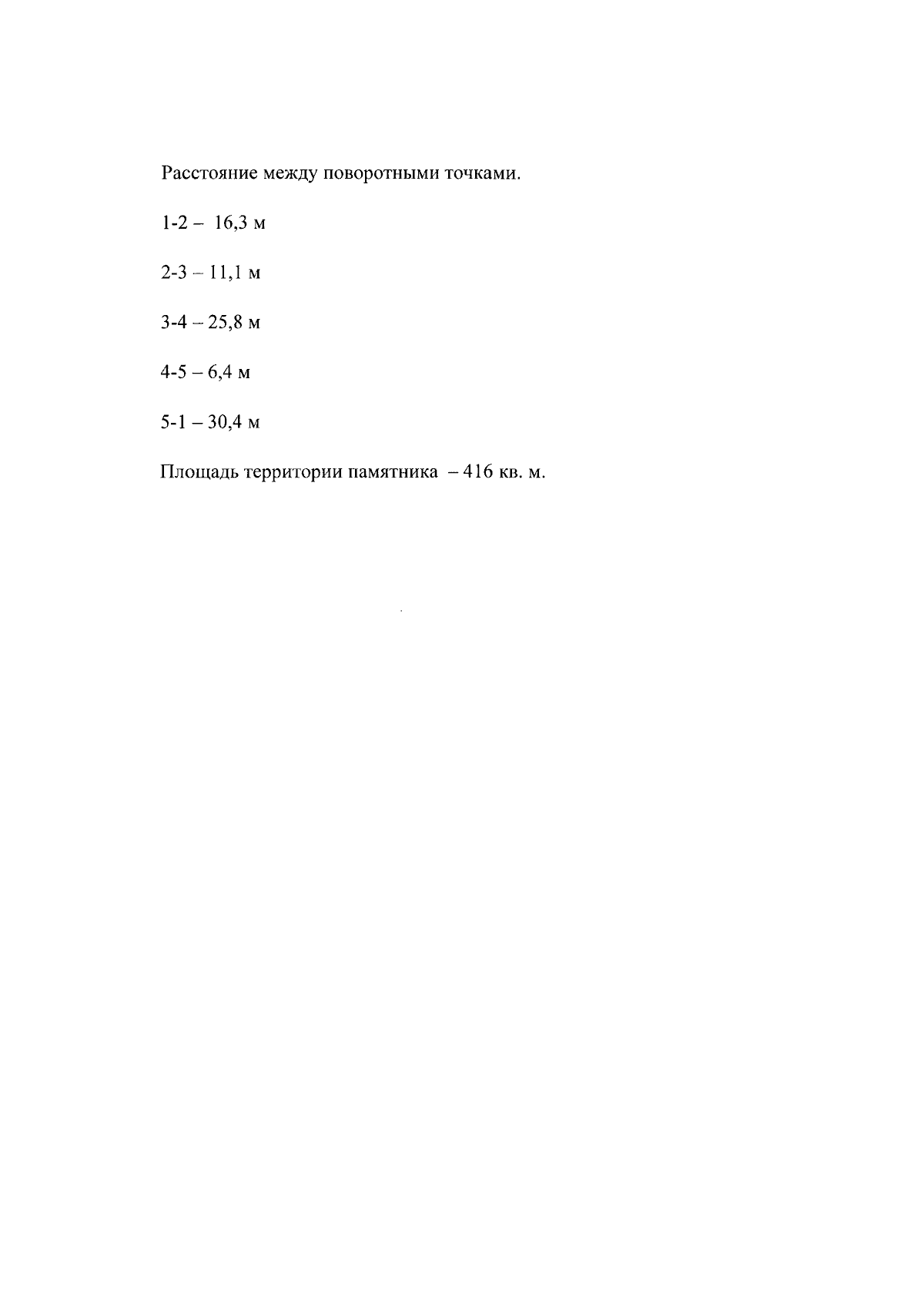 Расстояние между поворотными точками.

1-2 – 16,3 м

2-3 – 11,1 м

3-4 – 25,8 м

4-5 – 6,4 м

5-1 – 30,4 м

Площадь территории памятника – 416 кв. м.